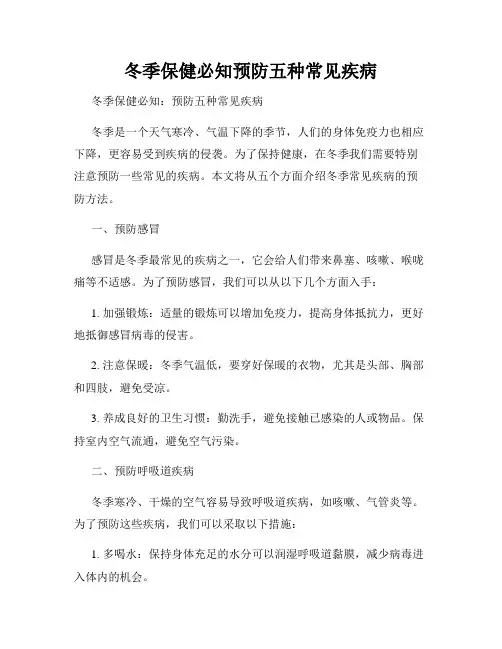 冬季保健必知预防五种常见疾病

冬季保健必知：预防五种常见疾病

冬季是一个天气寒冷、气温下降的季节，人们的身体免疫力也相应下降，更容易受到疾病的侵袭。为了保持健康，在冬季我们需要特别注意预防一些常见的疾病。本文将从五个方面介绍冬季常见疾病的预防方法。

一、预防感冒

感冒是冬季最常见的疾病之一，它会给人们带来鼻塞、咳嗽、喉咙痛等不适感。为了预防感冒，我们可以从以下几个方面入手：

1. 加强锻炼：适量的锻炼可以增加免疫力，提高身体抵抗力，更好地抵御感冒病毒的侵害。

2. 注意保暖：冬季气温低，要穿好保暖的衣物，尤其是头部、胸部和四肢，避免受凉。

3. 养成良好的卫生习惯：勤洗手，避免接触已感染的人或物品。保持室内空气流通，避免空气污染。

二、预防呼吸道疾病

冬季寒冷、干燥的空气容易导致呼吸道疾病，如咳嗽、气管炎等。为了预防这些疾病，我们可以采取以下措施：

1. 多喝水：保持身体充足的水分可以润湿呼吸道黏膜，减少病毒进入体内的机会。